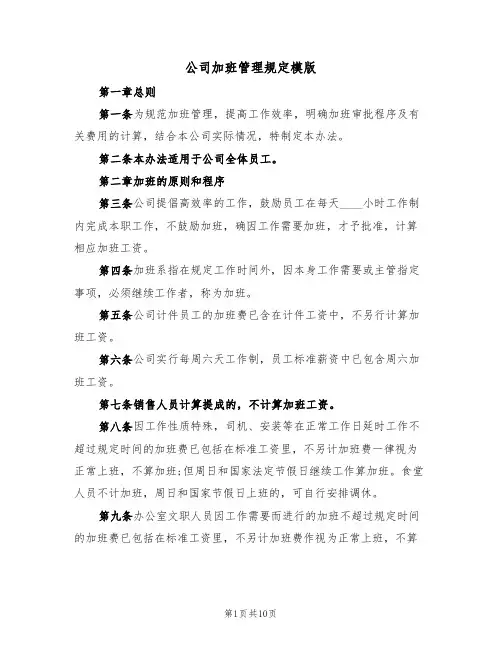 公司加班管理规定模版

第一章总则

第一条为规范加班管理，提高工作效率，明确加班审批程序及有关费用的计算，结合本公司实际情况，特制定本办法。

第二条本办法适用于公司全体员工。

第二章加班的原则和程序

第三条公司提倡高效率的工作，鼓励员工在每天____小时工作制内完成本职工作，不鼓励加班，确因工作需要加班，才予批准，计算相应加班工资。

第四条加班系指在规定工作时间外，因本身工作需要或主管指定事项，必须继续工作者，称为加班。

第五条公司计件员工的加班费已含在计件工资中，不另行计算加班工资。

第六条公司实行每周六天工作制，员工标准薪资中已包含周六加班工资。

第七条销售人员计算提成的，不计算加班工资。

第八条因工作性质特殊，司机、安装等在正常工作日延时工作不超过规定时间的加班费已包括在标准工资里，不另计加班费一律视为正常上班，不算加班;但周日和国家法定节假日继续工作算加班。食堂人员不计加班，周日和国家节假日上班的，可自行安排调休。

第九条办公室文职人员因工作需要而进行的加班不超过规定时间的加班费已包括在标准工资里，不另计加班费作视为正常上班，不算

第1页共10页